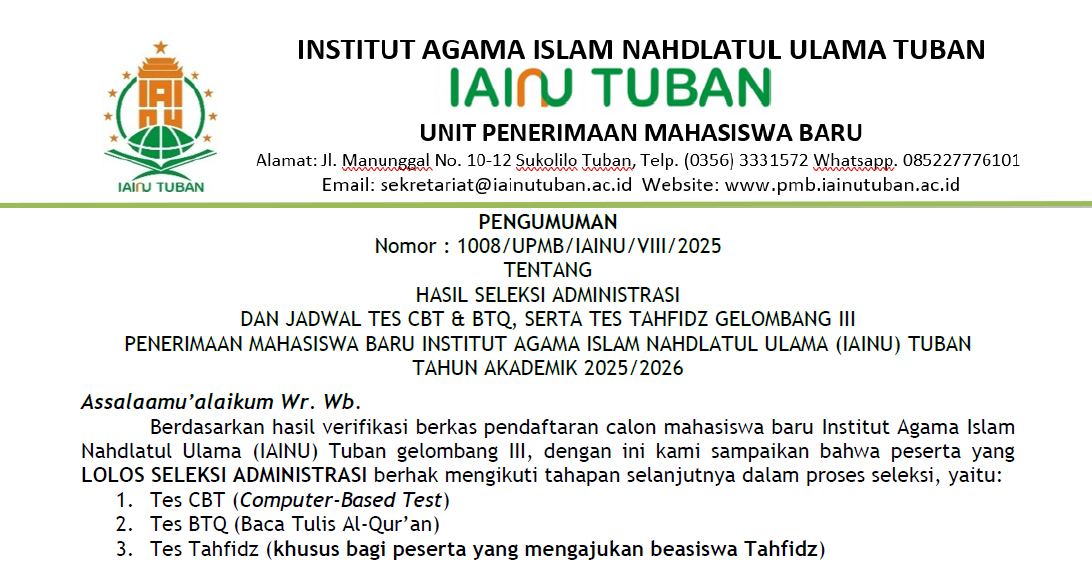 IAINU TUBAN

INSTITUT AGAMA ISLAM NAHDLATUL ULAMA TUBAN
IAINU TUBAN
UNIT PENERIMAAN MAHASISWA BARU
Alamat: Jl. Manunggal No. 10-12 Sukolilo Tuban, Telp. (0356) 3331572 Whatsapp. 085227776101
Email: sekretariat@iainutuban.ac.id Website: www.pmb.iainutuban.ac.id

PENGUMUMAN
Nomor : 1008/UPMB/IAINU/VIII/2025
TENTANG
HASIL SELEKSI ADMINISTRASI
DAN JADWAL TES CBT & BTQ, SERTA TES TAHFIDZ GELOMBANG III
PENERIMAAN MAHASISWA BARU INSTITUT AGAMA ISLAM NAHDLATUL ULAMA (IAINU) TUBAN
TAHUN AKADEMIK 2025/2026

Assalaamu'alaikum Wr. Wb.

Berdasarkan hasil verifikasi berkas pendaftaran calon mahasiswa baru Institut Agama Islam Nahdlatul Ulama (IAINU) Tuban gelombang III, dengan ini kami sampaikan bahwa peserta yang LOLOS SELEKSI ADMINISTRASI berhak mengikuti tahapan selanjutnya dalam proses seleksi, yaitu:
1. Tes CBT (Computer-Based Test)
2. Tes BTQ (Baca Tulis Al-Qur'an)
3. Tes Tahfidz (khusus bagi peserta yang mengajukan beasiswa Tahfidz)